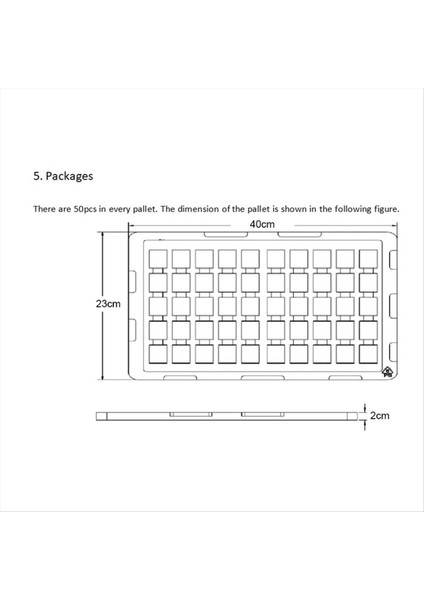 5. Packages

There are 50pcs in every pallet. The dimension of the pallet is shown in the following figure.

40cm

23cm

PS

2cm